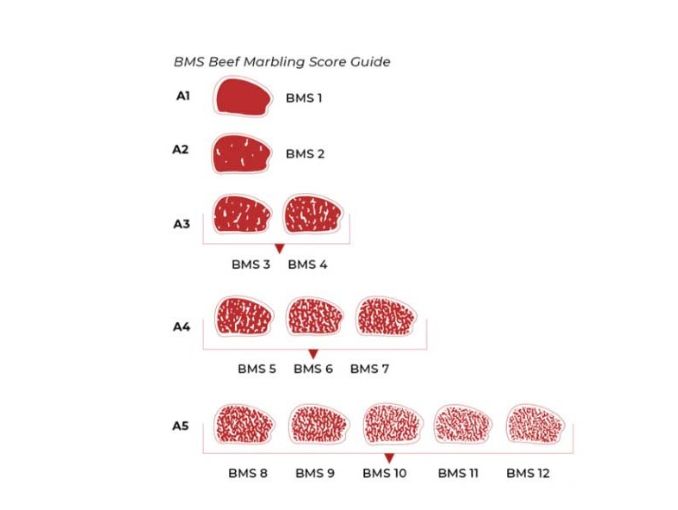 BMS Beef Marbling Score Guide

A1
BMS 1

A2
BMS 2

A3
BMS 3 BMS 4

A4
BMS 5 BMS 6 BMS 7

A5
BMS 8 BMS 9 BMS 10 BMS 11 BMS 12